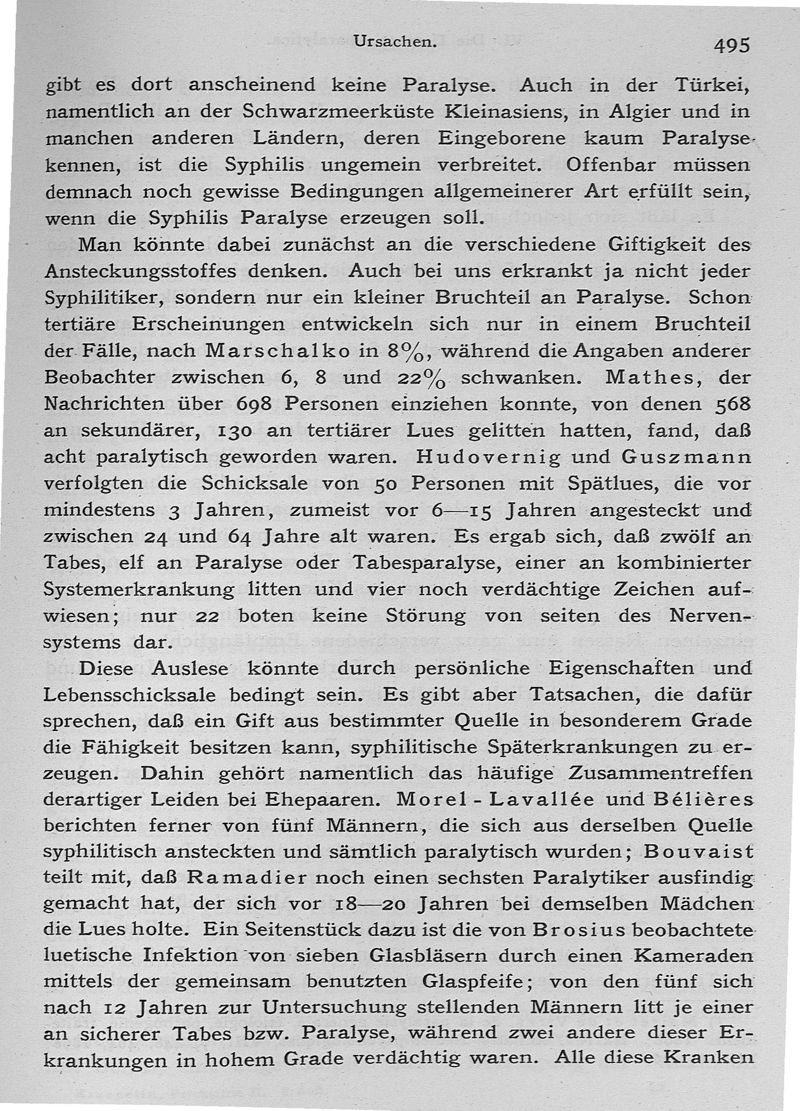 Ursachen. 495

gibt es dort anscheinend keine Paralyse. Auch in der Türkei, namentlich an der Schwarzmeerküste Kleinasiens, in Algier und in manchen anderen Ländern, deren Eingeborene kaum Paralyse kennen, ist die Syphilis ungemein verbreitet. Offenbar müssen demnach noch gewisse Bedingungen allgemeinerer Art erfüllt sein, wenn die Syphilis Paralyse erzeugen soll.

Man könnte dabei zunächst an die verschiedene Giftigkeit des Ansteckungsstoffes denken. Auch bei uns erkrankt ja nicht jeder Syphilitiker, sondern nur ein kleiner Bruchteil an Paralyse. Schon tertiäre Erscheinungen entwickeln sich nur in einem Bruchteil der Fälle, nach Marschalko in 8%, während die Angaben anderer Beobachter zwischen 6, 8 und 22% schwanken. Mathes, der Nachrichten über 698 Personen einziehen konnte, von denen 568 an sekundärer, 130 an tertiärer Lues gelitten hatten, fand, daß acht paralytisch geworden waren. Hudovernig und Guszmann verfolgten die Schicksale von 50 Personen mit Spätlues, die vor mindestens 3 Jahren, zumeist vor 6—15 Jahren angesteckt und zwischen 24 und 64 Jahre alt waren. Es ergab sich, daß zwölf an Tabes, elf an Paralyse oder Tabesparalyse, einer an kombinierter Systemerkrankung litten und vier noch verdächtige Zeichen aufwiesen; nur 22 boten keine Störung von seiten des Nervensystems dar.

Diese Auslese könnte durch persönliche Eigenschaften und Lebensschicksale bedingt sein. Es gibt aber Tatsachen, die dafür sprechen, daß ein Gift aus bestimmter Quelle in besonderem Grade die Fähigkeit besitzen kann, syphilitische Späterkrankungen zu erzeugen. Dahin gehört namentlich das häufige Zusammentreffen derartiger Leiden bei Ehepaaren. Morel-Lavallée und Bélières berichten ferner von fünf Männern, die sich aus derselben Quelle syphilitisch ansteckten und sämtlich paralytisch wurden; Bouvaist teilt mit, daß Ramadier noch einen sechsten Paralytiker ausfindig gemacht hat, der sich vor 18—20 Jahren bei demselben Mädchen die Lues holte. Ein Seitenstück dazu ist die von Brosius beobachtete luetische Infektion von sieben Glasbläsern durch einen Kameraden mittels der gemeinsam benutzten Glaspfeife; von den fünf sich nach 12 Jahren zur Untersuchung stellenden Männern litt je einer an sicherer Tabes bzw. Paralyse, während zwei andere dieser Erkrankungen in hohem Grade verdächtig waren. Alle diese Kranken